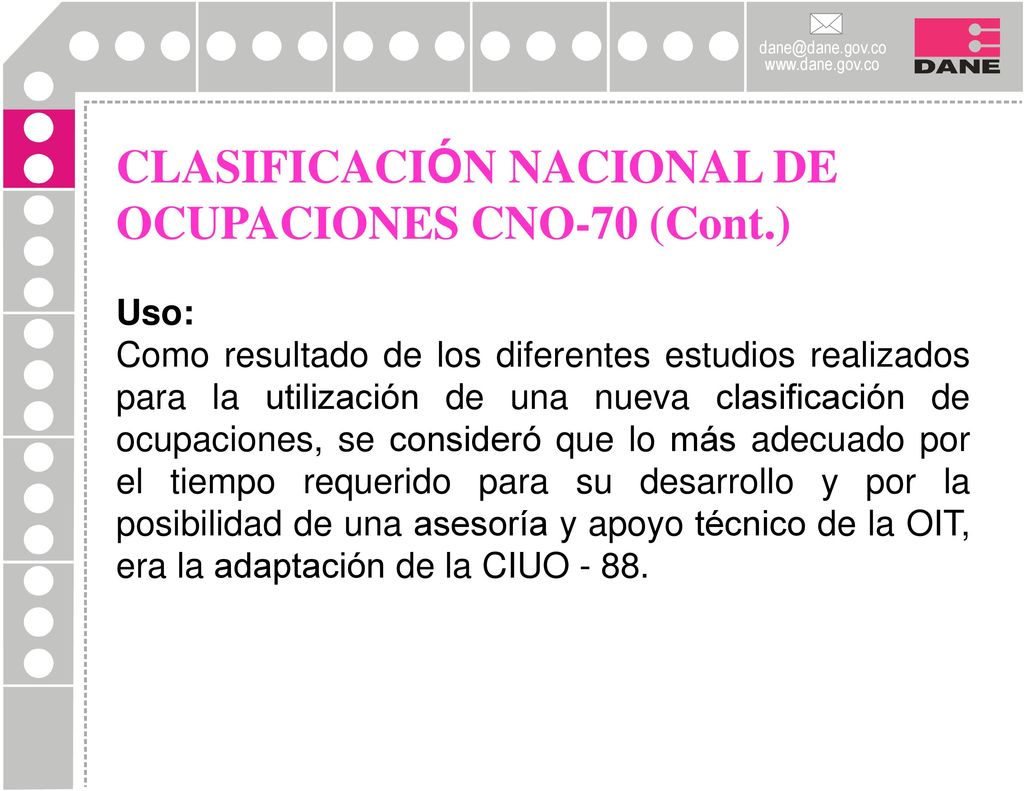 dane@dane.gov.co
www.dane.gov.co

DANE

CLASIFICACIÓN NACIONAL DE OCUPACIONES CNO-70 (Cont.)

Uso:
Como resultado de los diferentes estudios realizados para la utilización de una nueva clasificación de ocupaciones, se consideró que lo más adecuado por el tiempo requerido para su desarrollo y por la posibilidad de una asesoría y apoyo técnico de la OIT, era la adaptación de la CIUO - 88.